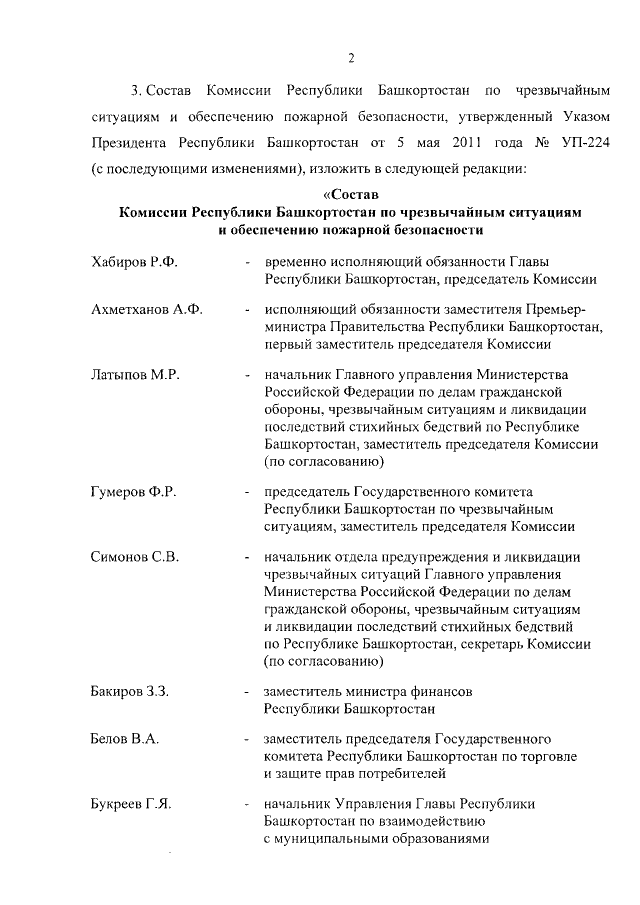 2

3. Состав Комиссии Республики Башкортостан по чрезвычайным ситуациям и обеспечению пожарной безопасности, утвержденный Указом Президента Республики Башкортостан от 5 мая 2011 года № УП-224 (с последующими изменениями), изложить в следующей редакции:

«Состав
Комиссии Республики Башкортостан по чрезвычайным ситуациям и обеспечению пожарной безопасности

Хабиров Р.Ф. - временно исполняющий обязанности Главы Республики Башкортостан, председатель Комиссии

Ахметханов А.Ф. - исполняющий обязанности заместителя Премьер-министра Правительства Республики Башкортостан, первый заместитель председателя Комиссии

Латыпов М.Р. - начальник Главного управления Министерства Российской Федерации по делам гражданской обороны, чрезвычайным ситуациям и ликвидации последствий стихийных бедствий по Республике Башкортостан, заместитель председателя Комиссии (по согласованию)

Гумеров Ф.Р. - председатель Государственного комитета Республики Башкортостан по чрезвычайным ситуациям, заместитель председателя Комиссии

Симонов С.В. - начальник отдела предупреждения и ликвидации чрезвычайных ситуаций Главного управления Министерства Российской Федерации по делам гражданской обороны, чрезвычайным ситуациям и ликвидации последствий стихийных бедствий по Республике Башкортостан, секретарь Комиссии (по согласованию)

Бакиров З.З. - заместитель министра финансов Республики Башкортостан

Белов В.А. - заместитель председателя Государственного комитета Республики Башкортостан по торговле и защите прав потребителей

Букреев Г.Я. - начальник Управления Главы Республики Башкортостан по взаимодействию с муниципальными образованиями